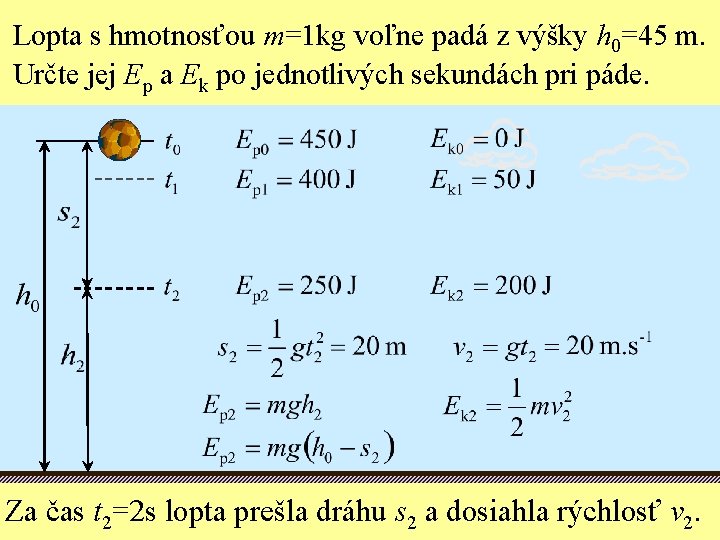 Lopta s hmotnosťou $m$=1kg voľne padá z výšky $h_0$=45 m. Určte jej $E_p$ a $E_k$ po jednotlivých sekundách pri páde.

$t_0$ $E_{p0} = 450$ J $E_{k0} = 0$ J

$t_1$ $E_{p1} = 400$ J $E_{k1} = 50$ J

$s_2$

$h_0$

$t_2$ $E_{p2} = 250$ J $E_{k2} = 200$ J

$h_2$

$s_2 = \frac{1}{2}gt_2^2 = 20$ m $v_2 = gt_2 = 20$ m.s$^{-1}$

$E_{p2} = mgh_2$ $E_{k2} = \frac{1}{2}mv_2^2$

$E_{p2} = mg(h_0 - s_2)$

Za čas $t_2$=2s lopta prešla dráhu $s_2$ a dosiahla rýchlosť $v_2$.